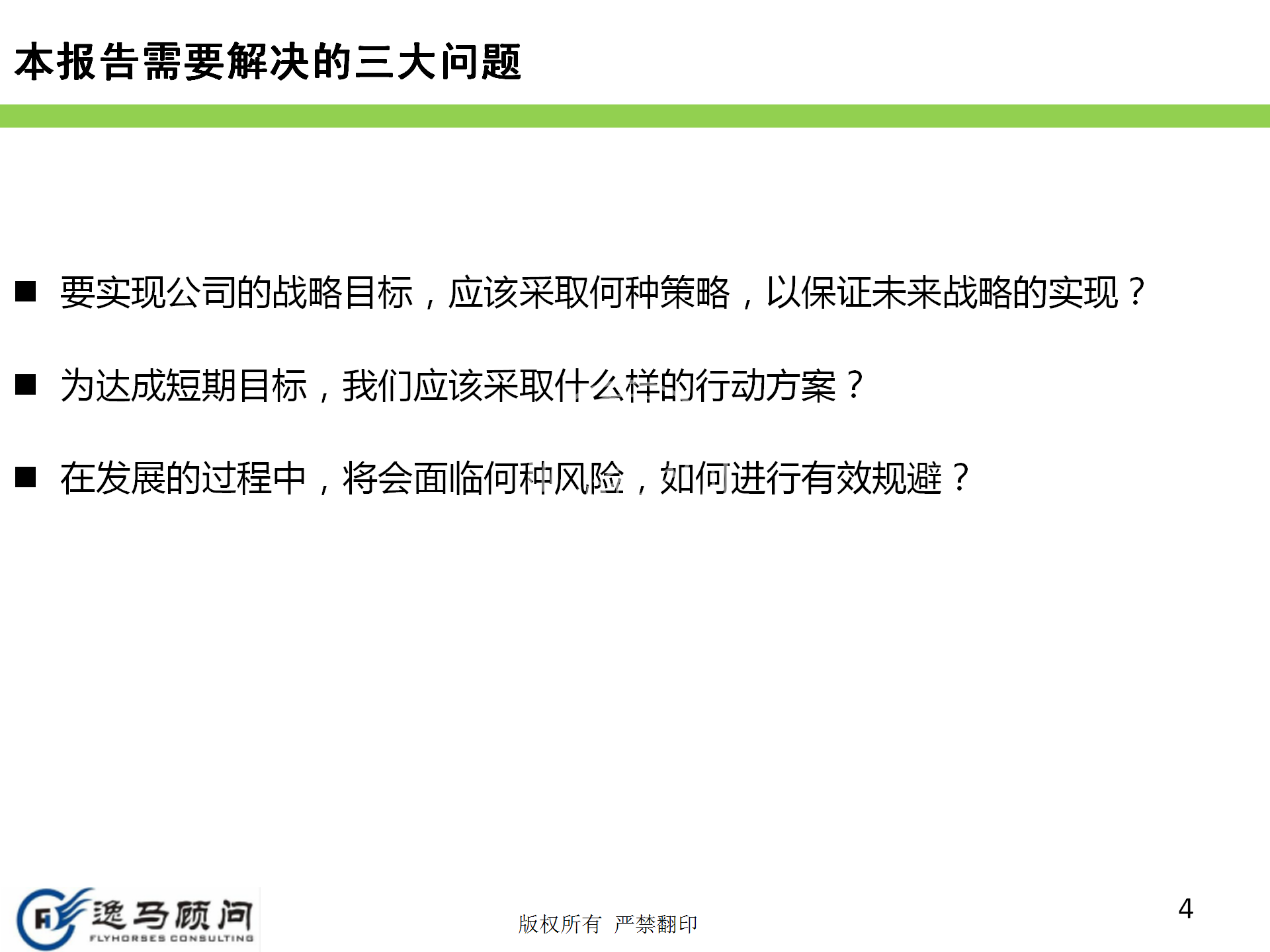 本报告需要解决的三大问题

■ 要实现公司的战略目标，应该采取何种策略，以保证未来战略的实现？

■ 为达成短期目标，我们应该采取什么样的行动方案？

■ 在发展的过程中，将会面临何种风险，如何进行有效规避？

逸马顾问
FLYHORSES CONSULTING

版权所有 严禁翻印

4